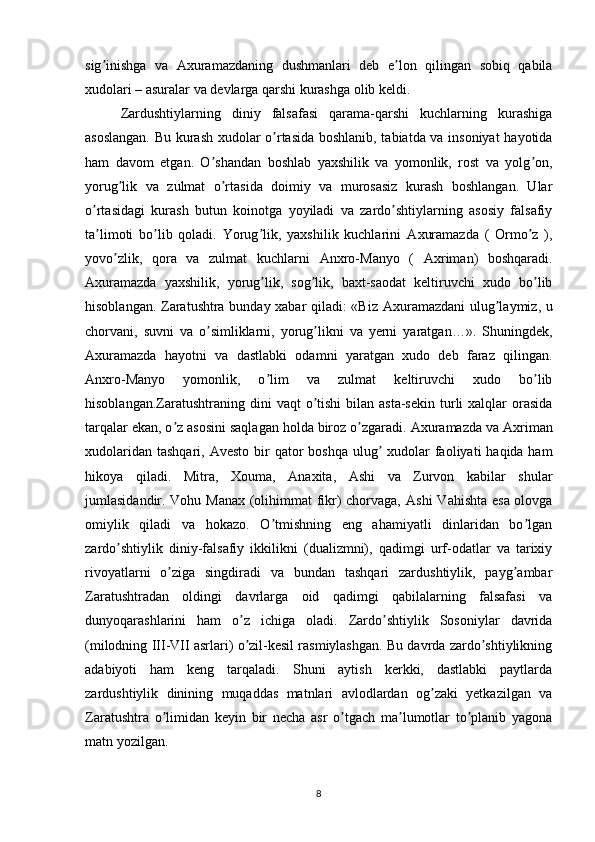 sig’inishga va Axuramazdaning dushmanlari deb e’lon qilingan sobiq qabila xudolari – asuralar va devlarga qarshi kurashga olib keldi.

Zardushtiylarning diniy falsafasi qarama-qarshi kuchlarning kurashiga asoslangan. Bu kurash xudolar o’rtasida boshlanib, tabiatda va insoniyat hayotida ham davom etgan. O’shandan boshlab yaxshilik va yomonlik, rost va yolg’on, yorug’lik va zulmat o’rtasida doimiy va murosasiz kurash boshlangan. Ular o’rtasidagi kurash butun koinotga yoyiladi va zardo’shtiylarning asosiy falsafiy ta’limoti bo’lib qoladi. Yorug’lik, yaxshilik kuchlarini Axuramazda ( Ormo’z ), yovo’zlik, qora va zulmat kuchlarni Anxro-Manyo ( Axriman) boshqaradi. Axuramazda yaxshilik, yorug’lik, sog’lik, baxt-saodat keltiruvchi xudo bo’lib hisoblangan. Zaratushtra bunday xabar qiladi: «Biz Axuramazdani ulug’laymiz, u chorvani, suvni va o’simliklarni, yorug’likni va yerni yaratgan…». Shuningdek, Axuramazda hayotni va dastlabki odamni yaratgan xudo deb faraz qilingan. Anxro-Manyo yomonlik, o’lim va zulmat keltiruvchi xudo bo’lib hisoblangan.Zaratushtraning dini vaqt o’tishi bilan asta-sekin turli xalqlar orasida tarqalar ekan, o’z asosini saqlagan holda biroz o’zgaradi. Axuramazda va Axriman xudolaridan tashqari, Avesto bir qator boshqa ulug’ xudolar faoliyati haqida ham hikoya qiladi. Mitra, Xouma, Anaxita, Ashi va Zurvon kabilar shular jumlasidandir. Vohu Manax (olihimmat fikr) chorvaga, Ashi Vahishta esa olovga omiylik qiladi va hokazo. O’tmishning eng ahamiyatli dinlaridan bo’lgan zardo’shtiylik diniy-falsafiy ikkilikni (dualizmni), qadimgi urf-odatlar va tarixiy rivoyatlarni o’ziga singdiradi va bundan tashqari zardushtiylik, payg’ambar Zaratushtradan oldingi davrlarga oid qadimgi qabilalarning falsafasi va dunyoqarashlarini ham o’z ichiga oladi. Zardo’shtiylik Sosoniylar davrida (milodning III-VII asrlari) o’zil-kesil rasmiylashgan. Bu davrda zardo’shtiylikning adabiyoti ham keng tarqaladi. Shuni aytish kerkki, dastlabki paytlarda zardushtiylik dinining muqaddas matnlari avlodlardan og’zaki yetkazilgan va Zaratushtra o’limidan keyin bir necha asr o’tgach ma’lumotlar to’planib yagona matn yozilgan.

8